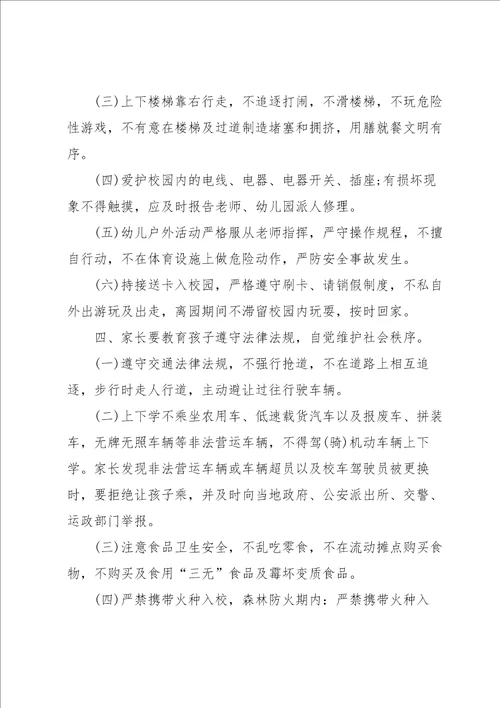 (三)上下楼梯靠右行走，不追逐打闹，不滑楼梯，不玩危险性游戏，不有意在楼梯及过道制造堵塞和拥挤，用膳就餐文明有序。

(四)爱护校园内的电线、电器、电器开关、插座;有损坏现象不得触摸，应及时报告老师、幼儿园派人修理。

(五)幼儿户外活动严格服从老师指挥，严守操作规程，不擅自行动，不在体育设施上做危险动作，严防安全事故发生。

(六)持接送卡入校园，严格遵守刷卡、请销假制度，不私自外出游玩及出走，离园期间不滞留校园内玩耍，按时回家。

四、家长要教育孩子遵守法律法规，自觉维护社会秩序。

(一)遵守交通法律法规，不强行抢道，不在道路上相互追逐，步行时走人行道，主动避让过往行驶车辆。

(二)上下学不乘坐农用车、低速载货汽车以及报废车、拼装车，无牌无照车辆等非法营运车辆，不得驾(骑)机动车辆上下学。家长发现非法营运车辆或车辆超员以及校车驾驶员被更换时，要拒绝让孩子乘，并及时向当地政府、公安派出所、交警、运政部门举报。

(三)注意食品卫生安全，不乱吃零食，不在流动摊点购买食物，不购买及食用“三无”食品及霉坏变质食品。

(四)严禁携带火种入校，森林防火期内：严禁携带火种入